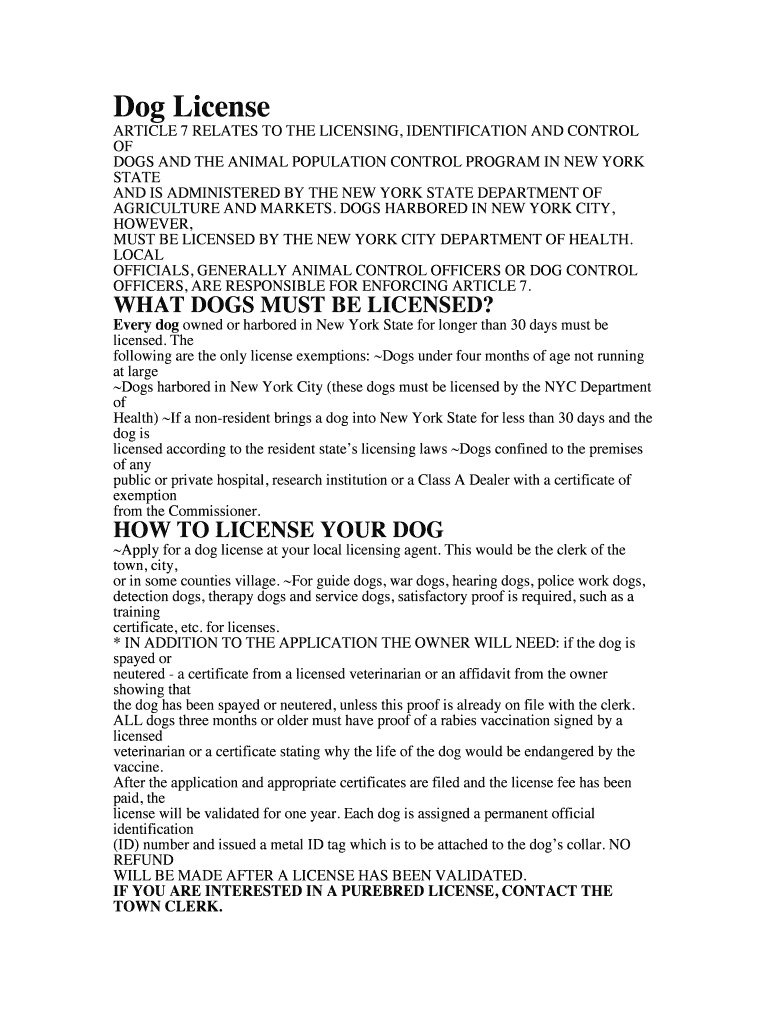 Dog License

ARTICLE 7 RELATES TO THE LICENSING, IDENTIFICATION AND CONTROL OF DOGS AND THE ANIMAL POPULATION CONTROL PROGRAM IN NEW YORK STATE AND IS ADMINISTERED BY THE NEW YORK STATE DEPARTMENT OF AGRICULTURE AND MARKETS. DOGS HARBORED IN NEW YORK CITY, HOWEVER, MUST BE LICENSED BY THE NEW YORK CITY DEPARTMENT OF HEALTH. LOCAL OFFICIALS, GENERALLY ANIMAL CONTROL OFFICERS OR DOG CONTROL OFFICERS, ARE RESPONSIBLE FOR ENFORCING ARTICLE 7.

WHAT DOGS MUST BE LICENSED?

Every dog owned or harbored in New York State for longer than 30 days must be licensed. The following are the only license exemptions: ~Dogs under four months of age not running at large ~Dogs harbored in New York City (these dogs must be licensed by the NYC Department of Health) ~If a non-resident brings a dog into New York State for less than 30 days and the dog is licensed according to the resident state's licensing laws ~Dogs confined to the premises of any public or private hospital, research institution or a Class A Dealer with a certificate of exemption from the Commissioner.

HOW TO LICENSE YOUR DOG

~Apply for a dog license at your local licensing agent. This would be the clerk of the town, city, or in some counties village. ~For guide dogs, war dogs, hearing dogs, police work dogs, detection dogs, therapy dogs and service dogs, satisfactory proof is required, such as a training certificate, etc. for licenses.
* IN ADDITION TO THE APPLICATION THE OWNER WILL NEED: if the dog is spayed or neutered - a certificate from a licensed veterinarian or an affidavit from the owner showing that the dog has been spayed or neutered, unless this proof is already on file with the clerk. ALL dogs three months or older must have proof of a rabies vaccination signed by a licensed veterinarian or a certificate stating why the life of the dog would be endangered by the vaccine.
After the application and appropriate certificates are filed and the license fee has been paid, the license will be validated for one year. Each dog is assigned a permanent official identification (ID) number and issued a metal ID tag which is to be attached to the dog's collar. NO REFUND WILL BE MADE AFTER A LICENSE HAS BEEN VALIDATED.
IF YOU ARE INTERESTED IN A PUREBRED LICENSE, CONTACT THE TOWN CLERK.